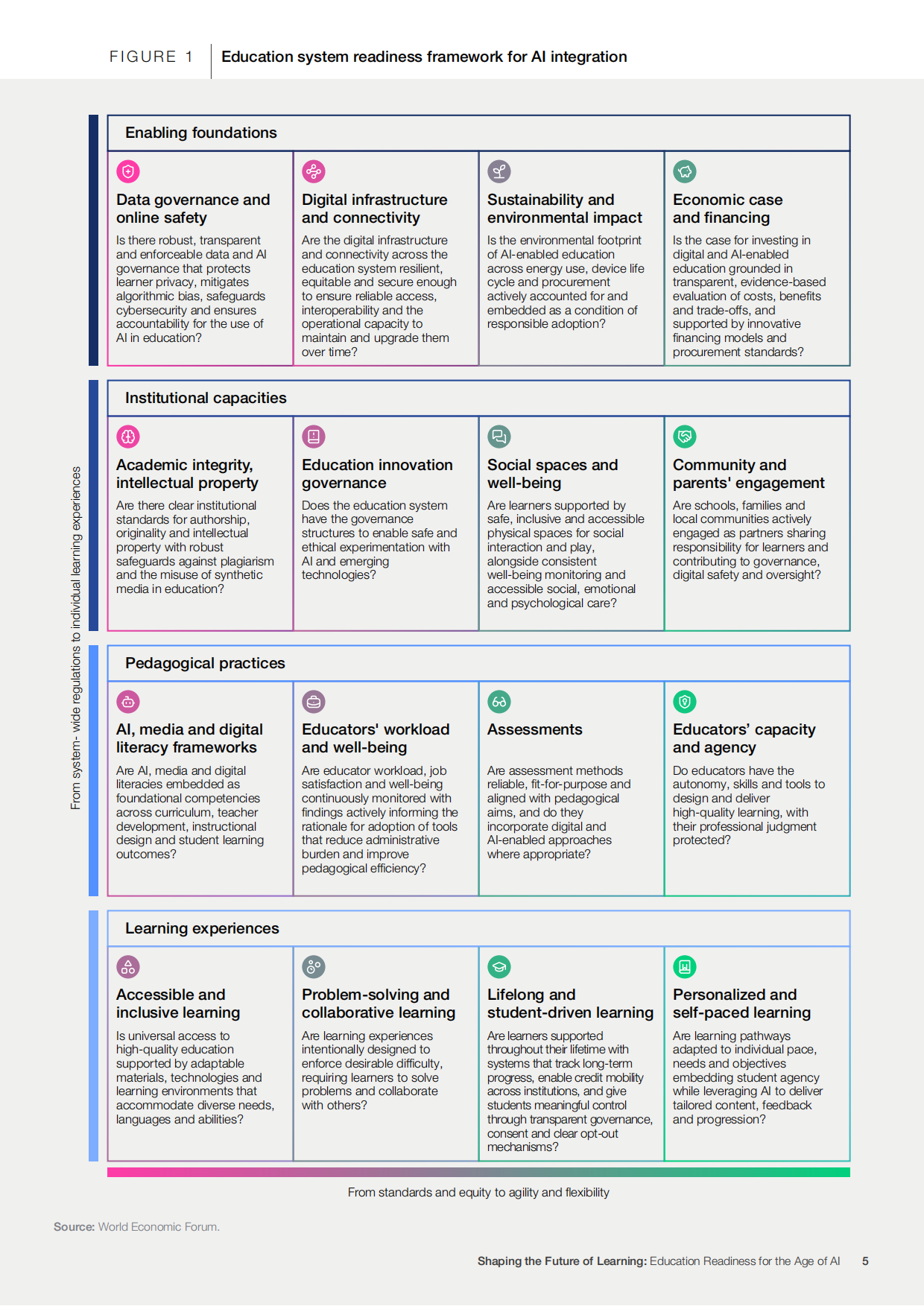 FIGURE 1 Education system readiness framework for AI integration

From system- wide regulations to individual learning experiences

Enabling foundations

Data governance and online safety

Is there robust, transparent and enforceable data and AI governance that protects learner privacy, mitigates algorithmic bias, safeguards cybersecurity and ensures accountability for the use of AI in education?

Digital infrastructure and connectivity

Are the digital infrastructure and connectivity across the education system resilient, equitable and secure enough to ensure reliable access, interoperability and the operational capacity to maintain and upgrade them over time?

Sustainability and environmental impact

Is the environmental footprint of AI-enabled education across energy use, device life cycle and procurement actively accounted for and embedded as a condition of responsible adoption?

Economic case and financing

Is the case for investing in digital and AI-enabled education grounded in transparent, evidence-based evaluation of costs, benefits and trade-offs, and supported by innovative financing models and procurement standards?

Institutional capacities

Academic integrity, intellectual property

Are there clear institutional standards for authorship, originality and intellectual property with robust safeguards against plagiarism and the misuse of synthetic media in education?

Education innovation governance

Does the education system have the governance structures to enable safe and ethical experimentation with AI and emerging technologies?

Social spaces and well-being

Are learners supported by safe, inclusive and accessible physical spaces for social interaction and play, alongside consistent well-being monitoring and accessible social, emotional and psychological care?

Community and parents' engagement

Are schools, families and local communities actively engaged as partners sharing responsibility for learners and contributing to governance, digital safety and oversight?

Pedagogical practices

AI, media and digital literacy frameworks

Are AI, media and digital literacies embedded as foundational competencies across curriculum, teacher development, instructional design and student learning outcomes?

Educators' workload and well-being

Are educator workload, job satisfaction and well-being continuously monitored with findings actively informing the rationale for adoption of tools that reduce administrative burden and improve pedagogical efficiency?

Assessments

Are assessment methods reliable, fit-for-purpose and aligned with pedagogical aims, and do they incorporate digital and AI-enabled approaches where appropriate?

Educators' capacity and agency

Do educators have the autonomy, skills and tools to design and deliver high-quality learning, with their professional judgment protected?

Learning experiences

Accessible and inclusive learning

Is universal access to high-quality education supported by adaptable materials, technologies and learning environments that accommodate diverse needs, languages and abilities?

Problem-solving and collaborative learning

Are learning experiences intentionally designed to enforce desirable difficulty, requiring learners to solve problems and collaborate with others?

Lifelong and student-driven learning

Are learners supported throughout their lifetime with systems that track long-term progress, enable credit mobility across institutions, and give students meaningful control through transparent governance, consent and clear opt-out mechanisms?

Personalized and self-paced learning

Are learning pathways adapted to individual pace, needs and objectives embedding student agency while leveraging AI to deliver tailored content, feedback and progression?

From standards and equity to agility and flexibility

Source: World Economic Forum.

Shaping the Future of Learning: Education Readiness for the Age of AI 5